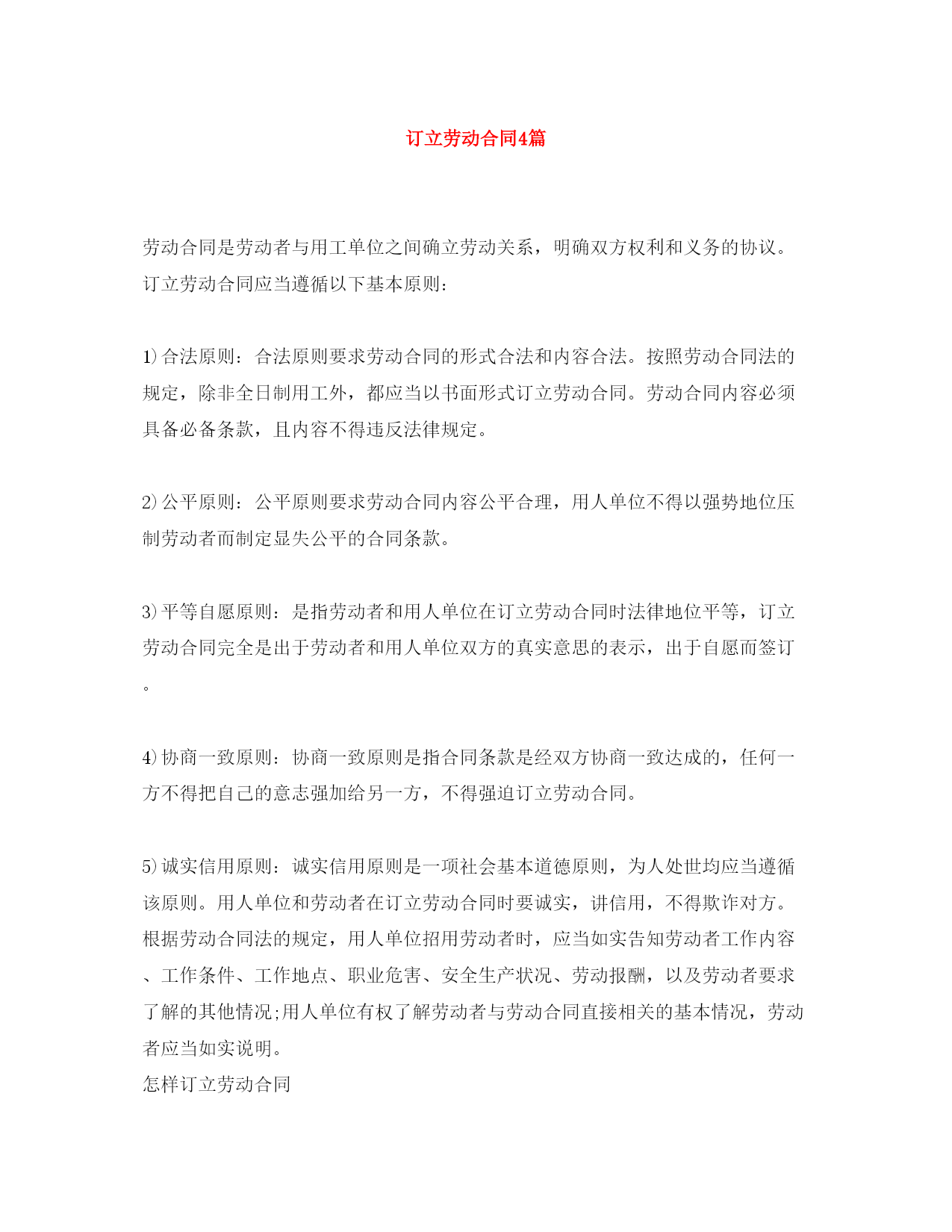 订立劳动合同4篇

劳动合同是劳动者与用工单位之间确立劳动关系，明确双方权利和义务的协议。订立劳动合同应当遵循以下基本原则:

1)合法原则：合法原则要求劳动合同的形式合法和内容合法。按照劳动合同法的规定，除非全日制用工外，都应当以书面形式订立劳动合同。劳动合同内容必须具备必备条款，且内容不得违反法律规定。

2)公平原则：公平原则要求劳动合同内容公平合理，用人单位不得以强势地位压制劳动者而制定显失公平的合同条款。

3)平等自愿原则：是指劳动者和用人单位在订立劳动合同时法律地位平等，订立劳动合同完全是出于劳动者和用人单位双方的真实意思的表示，出于自愿而签订。

4)协商一致原则：协商一致原则是指合同条款是经双方协商一致达成的，任何一方不得把自己的意志强加给另一方，不得强迫订立劳动合同。

5)诚实信用原则：诚实信用原则是一项社会基本道德原则，为人处世均应当遵循该原则。用人单位和劳动者在订立劳动合同时要诚实，讲信用，不得欺诈对方。根据劳动合同法的规定，用人单位招用劳动者时，应当如实告知劳动者工作内容、工作条件、工作地点、职业危害、安全生产状况、劳动报酬，以及劳动者要求了解的其他情况;用人单位有权了解劳动者与劳动合同直接相关的基本情况，劳动者应当如实说明。
怎样订立劳动合同